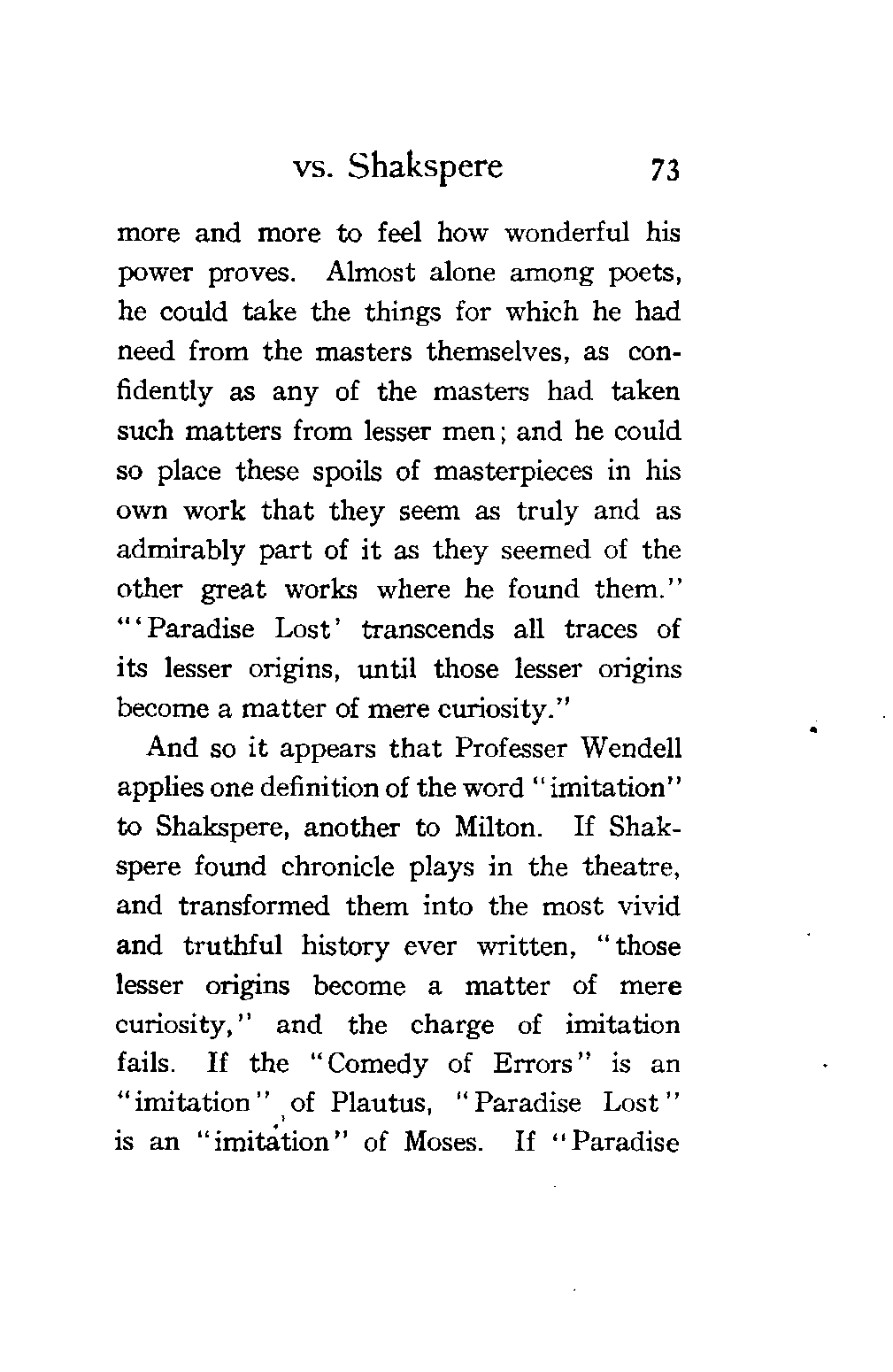 vs. Shakspere 73

more and more to feel how wonderful his power proves. Almost alone among poets, he could take the things for which he had need from the masters themselves, as confidently as any of the masters had taken such matters from lesser men; and he could so place these spoils of masterpieces in his own work that they seem as truly and as admirably part of it as they seemed of the other great works where he found them." "'Paradise Lost' transcends all traces of its lesser origins, until those lesser origins become a matter of mere curiosity."

And so it appears that Professer Wendell applies one definition of the word "imitation" to Shakspere, another to Milton. If Shakspere found chronicle plays in the theatre, and transformed them into the most vivid and truthful history ever written, "those lesser origins become a matter of mere curiosity," and the charge of imitation fails. If the "Comedy of Errors" is an "imitation" of Plautus, "Paradise Lost" is an "imitation" of Moses. If "Paradise